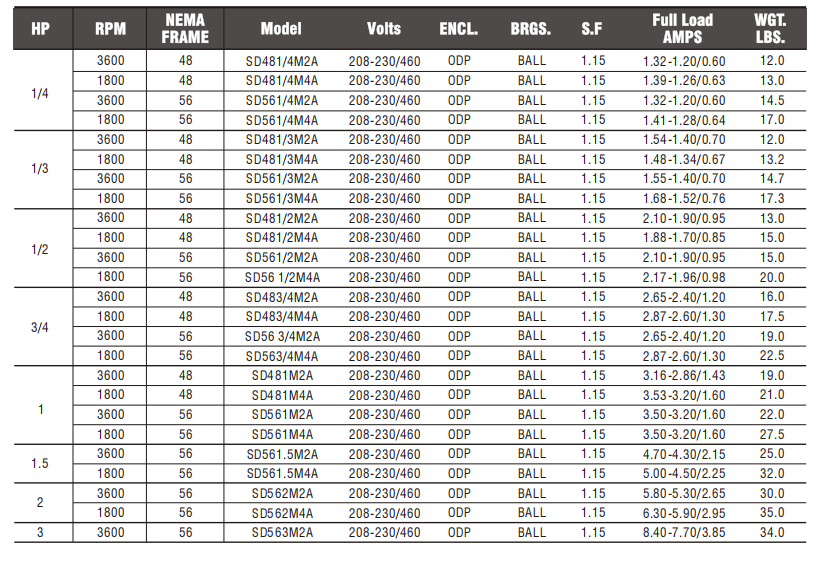 | HP | RPM | NEMA FRAME | Model | Volts | ENCL. | BRGS. | S.F | Full Load AMPS | WGT. LBS. |
|---|---|---|---|---|---|---|---|---|---|
| 1/4 | 3600 | 48 | SD481/4M2A | 208-230/460 | ODP | BALL | 1.15 | 1.32-1.20/0.60 | 12.0 |
| | 1800 | 48 | SD481/4M4A | 208-230/460 | ODP | BALL | 1.15 | 1.39-1.26/0.63 | 13.0 |
| | 3600 | 56 | SD561/4M2A | 208-230/460 | ODP | BALL | 1.15 | 1.32-1.20/0.60 | 14.5 |
| | 1800 | 56 | SD561/4M4A | 208-230/460 | ODP | BALL | 1.15 | 1.41-1.28/0.64 | 17.0 |
| 1/3 | 3600 | 48 | SD481/3M2A | 208-230/460 | ODP | BALL | 1.15 | 1.54-1.40/0.70 | 12.0 |
| | 1800 | 48 | SD481/3M4A | 208-230/460 | ODP | BALL | 1.15 | 1.48-1.34/0.67 | 13.2 |
| | 3600 | 56 | SD561/3M2A | 208-230/460 | ODP | BALL | 1.15 | 1.55-1.40/0.70 | 14.7 |
| | 1800 | 56 | SD561/3M4A | 208-230/460 | ODP | BALL | 1.15 | 1.68-1.52/0.76 | 17.3 |
| 1/2 | 3600 | 48 | SD481/2M2A | 208-230/460 | ODP | BALL | 1.15 | 2.10-1.90/0.95 | 13.0 |
| | 1800 | 48 | SD481/2M4A | 208-230/460 | ODP | BALL | 1.15 | 1.88-1.70/0.85 | 15.0 |
| | 3600 | 56 | SD561/2M2A | 208-230/460 | ODP | BALL | 1.15 | 2.10-1.90/0.95 | 15.0 |
| | 1800 | 56 | SD56 1/2M4A | 208-230/460 | ODP | BALL | 1.15 | 2.17-1.96/0.98 | 20.0 |
| 3/4 | 3600 | 48 | SD483/4M2A | 208-230/460 | ODP | BALL | 1.15 | 2.65-2.40/1.20 | 16.0 |
| | 1800 | 48 | SD483/4M4A | 208-230/460 | ODP | BALL | 1.15 | 2.87-2.60/1.30 | 17.5 |
| | 3600 | 56 | SD56 3/4M2A | 208-230/460 | ODP | BALL | 1.15 | 2.65-2.40/1.20 | 19.0 |
| | 1800 | 56 | SD563/4M4A | 208-230/460 | ODP | BALL | 1.15 | 2.87-2.60/1.30 | 22.5 |
| 1 | 3600 | 48 | SD481M2A | 208-230/460 | ODP | BALL | 1.15 | 3.16-2.86/1.43 | 19.0 |
| | 1800 | 48 | SD481M4A | 208-230/460 | ODP | BALL | 1.15 | 3.53-3.20/1.60 | 21.0 |
| | 3600 | 56 | SD561M2A | 208-230/460 | ODP | BALL | 1.15 | 3.50-3.20/1.60 | 22.0 |
| | 1800 | 56 | SD561M4A | 208-230/460 | ODP | BALL | 1.15 | 3.50-3.20/1.60 | 27.5 |
| 1.5 | 3600 | 56 | SD561.5M2A | 208-230/460 | ODP | BALL | 1.15 | 4.70-4.30/2.15 | 25.0 |
| | 1800 | 56 | SD561.5M4A | 208-230/460 | ODP | BALL | 1.15 | 5.00-4.50/2.25 | 32.0 |
| 2 | 3600 | 56 | SD562M2A | 208-230/460 | ODP | BALL | 1.15 | 5.80-5.30/2.65 | 30.0 |
| | 1800 | 56 | SD562M4A | 208-230/460 | ODP | BALL | 1.15 | 6.30-5.90/2.95 | 35.0 |
| 3 | 3600 | 56 | SD563M2A | 208-230/460 | ODP | BALL | 1.15 | 8.40-7.70/3.85 | 34.0 |